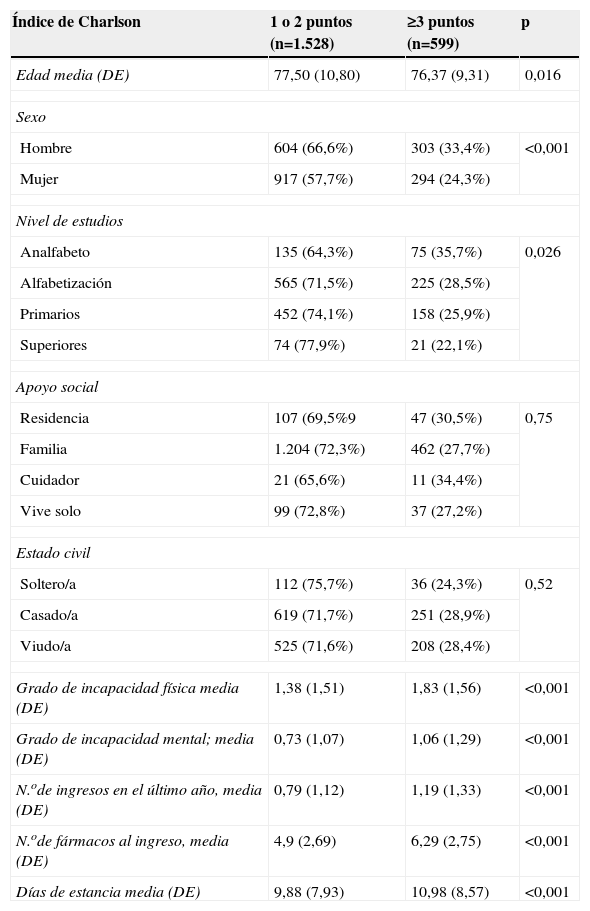 | Índice de Charlson | 1 o 2 puntos (n=1.528) | ≥3 puntos (n=599) | p |
|---|---|---|---|
| Edad media (DE) | 77,50 (10,80) | 76,37 (9,31) | 0,016 |
| Sexo | | | |
| Hombre | 604 (66,6%) | 303 (33,4%) | <0,001 |
| Mujer | 917 (57,7%) | 294 (24,3%) | |
| Nivel de estudios | | | |
| Analfabeto | 135 (64,3%) | 75 (35,7%) | 0,026 |
| Alfabetización | 565 (71,5%) | 225 (28,5%) | |
| Primarios | 452 (74,1%) | 158 (25,9%) | |
| Superiores | 74 (77,9%) | 21 (22,1%) | |
| Apoyo social | | | |
| Residencia | 107 (69,5%9 | 47 (30,5%) | 0,75 |
| Familia | 1.204 (72,3%) | 462 (27,7%) | |
| Cuidador | 21 (65,6%) | 11 (34,4%) | |
| Vive solo | 99 (72,8%) | 37 (27,2%) | |
| Estado civil | | | |
| Soltero/a | 112 (75,7%) | 36 (24,3%) | 0,52 |
| Casado/a | 619 (71,7%) | 251 (28,9%) | |
| Viudo/a | 525 (71,6%) | 208 (28,4%) | |
| Grado de incapacidad física media (DE) | 1,38 (1,51) | 1,83 (1,56) | <0,001 |
| Grado de incapacidad mental; media (DE) | 0,73 (1,07) | 1,06 (1,29) | <0,001 |
| N.ºde ingresos en el último año, media (DE) | 0,79 (1,12) | 1,19 (1,33) | <0,001 |
| N.ºde fármacos al ingreso, media (DE) | 4,9 (2,69) | 6,29 (2,75) | <0,001 |
| Días de estancia media (DE) | 9,88 (7,93) | 10,98 (8,57) | <0,001 |